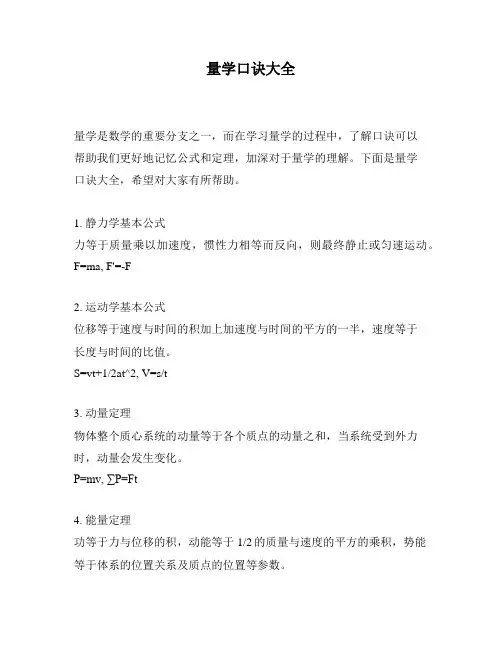 量学口诀大全

量学是数学的重要分支之一，而在学习量学的过程中，了解口诀可以帮助我们更好地记忆公式和定理，加深对于量学的理解。下面是量学口诀大全，希望对大家有所帮助。

1. 静力学基本公式
力等于质量乘以加速度，惯性力相等而反向，则最终静止或匀速运动。
F=ma, F'=-F

2. 运动学基本公式
位移等于速度与时间的积加上加速度与时间的平方的一半，速度等于长度与时间的比值。
S=vt+1/2at^2, V=s/t

3. 动量定理
物体整个质心系统的动量等于各个质点的动量之和，当系统受到外力时，动量会发生变化。
P=mv, ∑P=Ft

4. 能量定理
功等于力与位移的积，动能等于 1/2 的质量与速度的平方的乘积，势能等于体系的位置关系及质点的位置等参数。